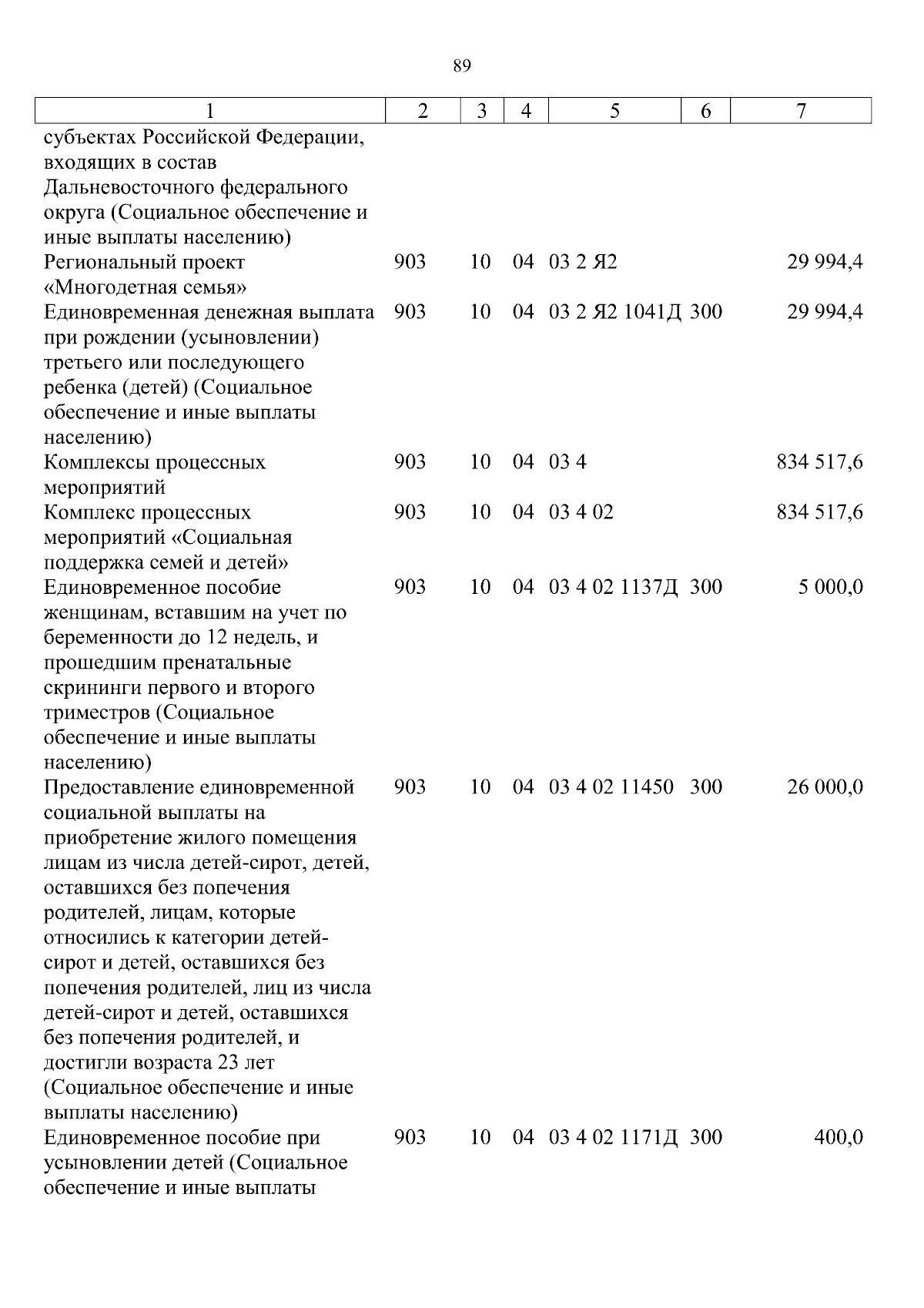 89

| 1 | 2 | 3 | 4 | 5 | 6 | 7 |
|---|---|---|---|---|---|---|
| субъектах Российской Федерации, входящих в состав Дальневосточного федерального округа (Социальное обеспечение и иные выплаты населению) | | | | | | |
| Региональный проект «Многодетная семья» | 903 | 10 | 04 | 03 2 Я2 | | 29 994,4 |
| Единовременная денежная выплата при рождении (усыновлении) третьего или последующего ребенка (детей) (Социальное обеспечение и иные выплаты населению) | 903 | 10 | 04 | 03 2 Я2 1041Д | 300 | 29 994,4 |
| Комплексы процессных мероприятий | 903 | 10 | 04 | 03 4 | | 834 517,6 |
| Комплекс процессных мероприятий «Социальная поддержка семей и детей» | 903 | 10 | 04 | 03 4 02 | | 834 517,6 |
| Единовременное пособие женщинам, вставшим на учет по беременности до 12 недель, и прошедшим пренатальные скрининги первого и второго триместров (Социальное обеспечение и иные выплаты населению) | 903 | 10 | 04 | 03 4 02 1137Д | 300 | 5 000,0 |
| Предоставление единовременной социальной выплаты на приобретение жилого помещения лицам из числа детей-сирот, детей, оставшихся без попечения родителей, лицам, которые относились к категории детей-сирот и детей, оставшихся без попечения родителей, лиц из числа детей-сирот и детей, оставшихся без попечения родителей, и достигли возраста 23 лет (Социальное обеспечение и иные выплаты населению) | 903 | 10 | 04 | 03 4 02 11450 | 300 | 26 000,0 |
| Единовременное пособие при усыновлении детей (Социальное обеспечение и иные выплаты | 903 | 10 | 04 | 03 4 02 1171Д | 300 | 400,0 |